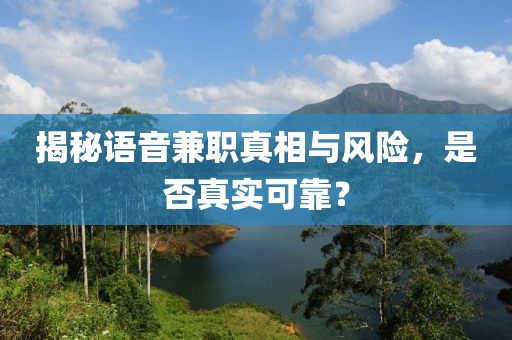 揭秘语音兼职真相与风险，是否真实可靠？